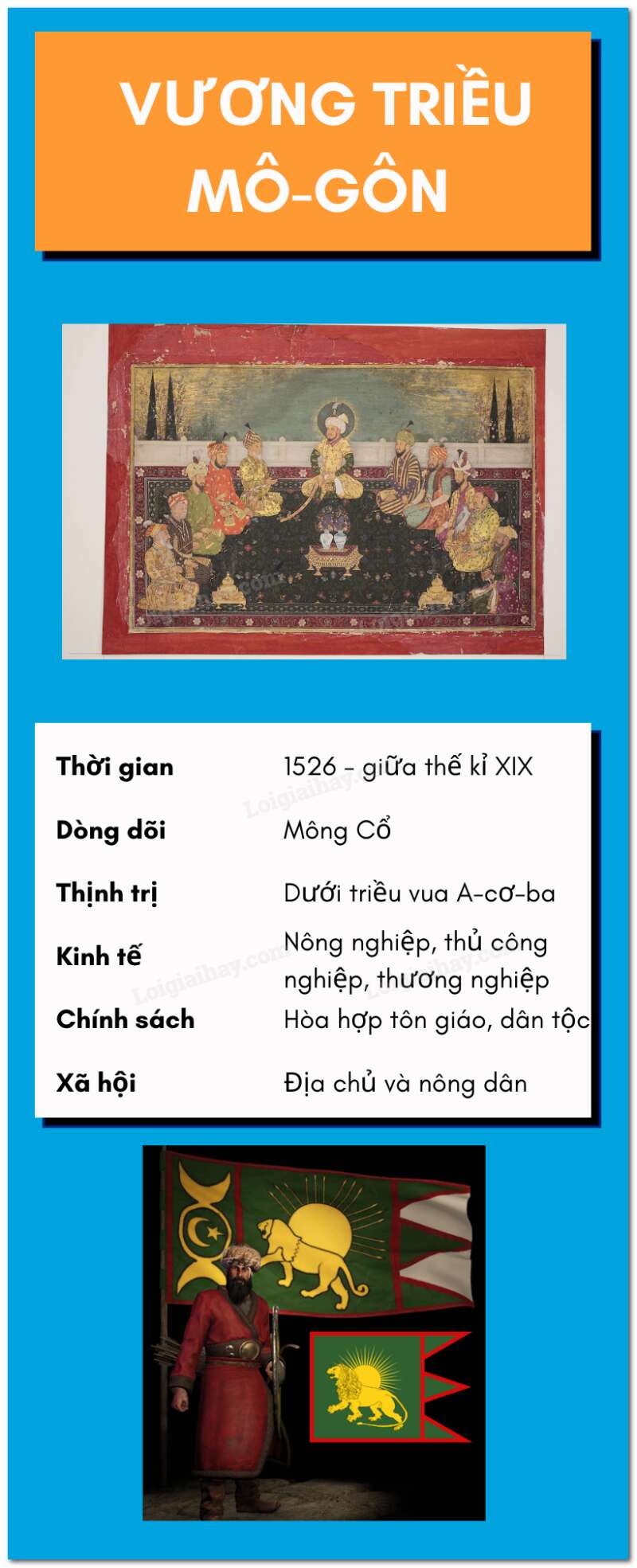 VƯƠNG TRIỀU MÔ-GÔN

| Thời gian | 1526 - giữa thế kỉ XIX |
|---|---|
| Dòng dõi | Mông Cổ |
| Thịnh trị | Dưới triều vua A-cơ-ba |
| Kinh tế | Nông nghiệp, thủ công nghiệp, thương nghiệp |
| Chính sách | Hòa hợp tôn giáo, dân tộc |
| Xã hội | Địa chủ và nông dân |

Loigiaihay.com